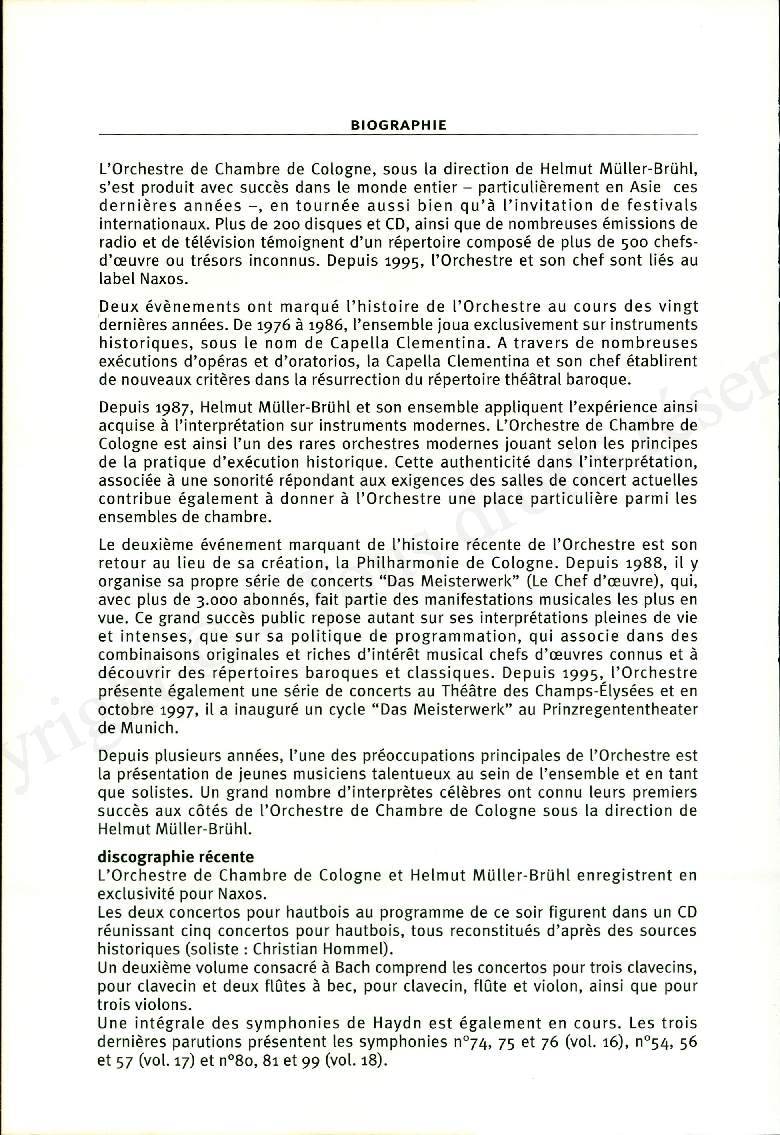 BIOGRAPHIE

L'Orchestre de Chambre de Cologne, sous la direction de Helmut Müller-Brühl, s'est produit avec succès dans le monde entier – particulièrement en Asie ces dernières années –, en tournée aussi bien qu'à l'invitation de festivals internationaux. Plus de 200 disques et CD, ainsi que de nombreuses émissions de radio et de télévision témoignent d'un répertoire composé de plus de 500 chefs-d'œuvre ou trésors inconnus. Depuis 1995, l'Orchestre et son chef sont liés au label Naxos.

Deux évènements ont marqué l'histoire de l'Orchestre au cours des vingt dernières années. De 1976 à 1986, l'ensemble joua exclusivement sur instruments historiques, sous le nom de Capella Clementina. A travers de nombreuses exécutions d'opéras et d'oratorios, la Capella Clementina et son chef établirent de nouveaux critères dans la résurrection du répertoire théâtral baroque.

Depuis 1987, Helmut Müller-Brühl et son ensemble appliquent l'expérience ainsi acquise à l'interprétation sur instruments modernes. L'Orchestre de Chambre de Cologne est ainsi l'un des rares orchestres modernes jouant selon les principes de la pratique d'exécution historique. Cette authenticité dans l'interprétation, associée à une sonorité répondant aux exigences des salles de concert actuelles contribue également à donner à l'Orchestre une place particulière parmi les ensembles de chambre.

Le deuxième événement marquant de l'histoire récente de l'Orchestre est son retour au lieu de sa création, la Philharmonie de Cologne. Depuis 1988, il y organise sa propre série de concerts "Das Meisterwerk" (Le Chef d'œuvre), qui, avec plus de 3.000 abonnés, fait partie des manifestations musicales les plus en vue. Ce grand succès public repose autant sur ses interprétations pleines de vie et intenses, que sur sa politique de programmation, qui associe dans des combinaisons originales et riches d'intérêt musical chefs d'œuvres connus et à découvrir des répertoires baroques et classiques. Depuis 1995, l'Orchestre présente également une série de concerts au Théâtre des Champs-Élysées et en octobre 1997, il a inauguré un cycle "Das Meisterwerk" au Prinzregententheater de Munich.

Depuis plusieurs années, l'une des préoccupations principales de l'Orchestre est la présentation de jeunes musiciens talentueux au sein de l'ensemble et en tant que solistes. Un grand nombre d'interprètes célèbres ont connu leurs premiers succès aux côtés de l'Orchestre de Chambre de Cologne sous la direction de Helmut Müller-Brühl.

discographie récente
L'Orchestre de Chambre de Cologne et Helmut Müller-Brühl enregistrent en exclusivité pour Naxos.
Les deux concertos pour hautbois au programme de ce soir figurent dans un CD réunissant cinq concertos pour hautbois, tous reconstitués d'après des sources historiques (soliste : Christian Hommel).
Un deuxième volume consacré à Bach comprend les concertos pour trois clavecins, pour clavecin et deux flûtes à bec, pour clavecin, flûte et violon, ainsi que pour trois violons.
Une intégrale des symphonies de Haydn est également en cours. Les trois dernières parutions présentent les symphonies n°74, 75 et 76 (vol. 16), n°54, 56 et 57 (vol. 17) et n°80, 81 et 99 (vol. 18).